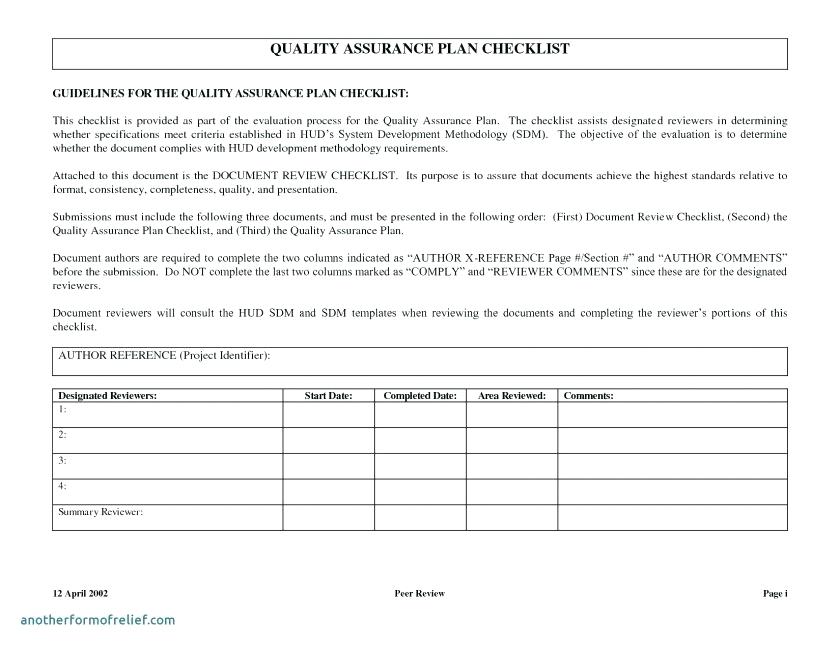 QUALITY ASSURANCE PLAN CHECKLIST

GUIDELINES FOR THE QUALITY ASSURANCE PLAN CHECKLIST:

This checklist is provided as part of the evaluation process for the Quality Assurance Plan. The checklist assists designated reviewers in determining whether specifications meet criteria established in HUD's System Development Methodology (SDM). The objective of the evaluation is to determine whether the document complies with HUD development methodology requirements.

Attached to this document is the DOCUMENT REVIEW CHECKLIST. Its purpose is to assure that documents achieve the highest standards relative to format, consistency, completeness, quality, and presentation.

Submissions must include the following three documents, and must be presented in the following order: (First) Document Review Checklist, (Second) the Quality Assurance Plan Checklist, and (Third) the Quality Assurance Plan.

Document authors are required to complete the two columns indicated as "AUTHOR X-REFERENCE Page #/Section #" and "AUTHOR COMMENTS" before the submission. Do NOT complete the last two columns marked as "COMPLY" and "REVIEWER COMMENTS" since these are for the designated reviewers.

Document reviewers will consult the HUD SDM and SDM templates when reviewing the documents and completing the reviewer's portions of this checklist.

AUTHOR REFERENCE (Project Identifier):

| Designated Reviewers: | Start Date: | Completed Date: | Area Reviewed: | Comments: |
|---|---|---|---|---|
| 1: | | | | |
| 2: | | | | |
| 3: | | | | |
| 4: | | | | |
| Summary Reviewer: | | | | |

12 April 2002 Peer Review Page i

anotherformofrelief.com